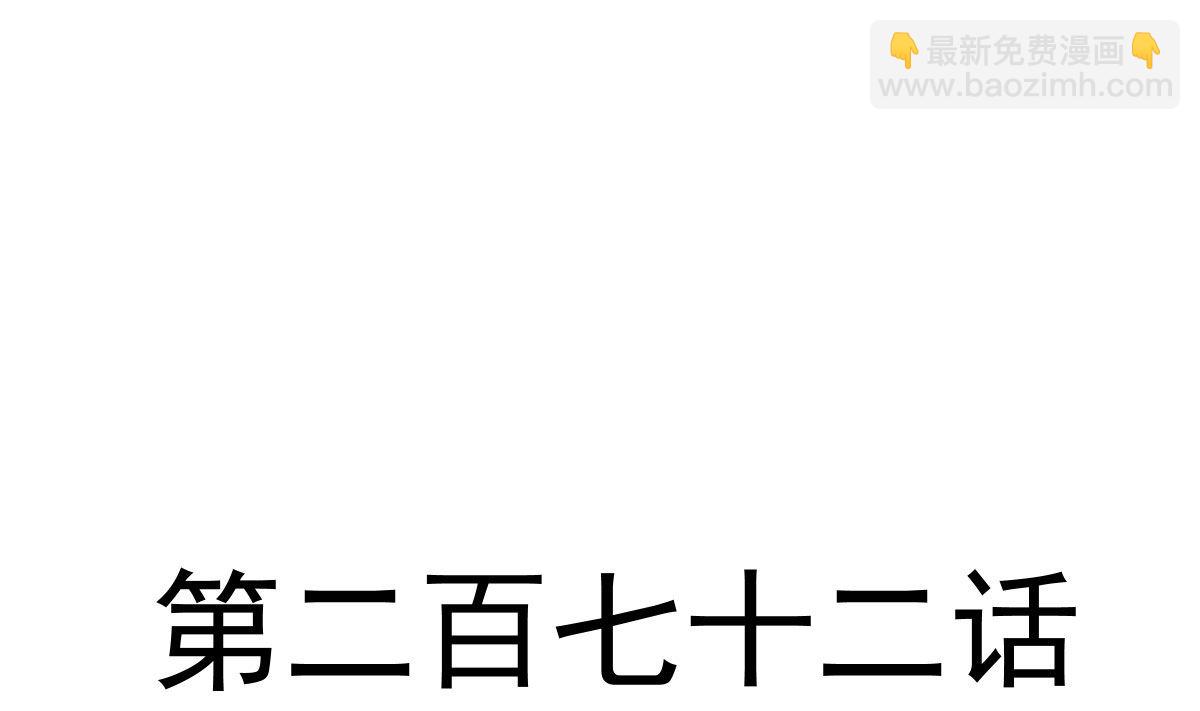 👇最新免费漫画👇
www.baozimh.com

第二百七十二话